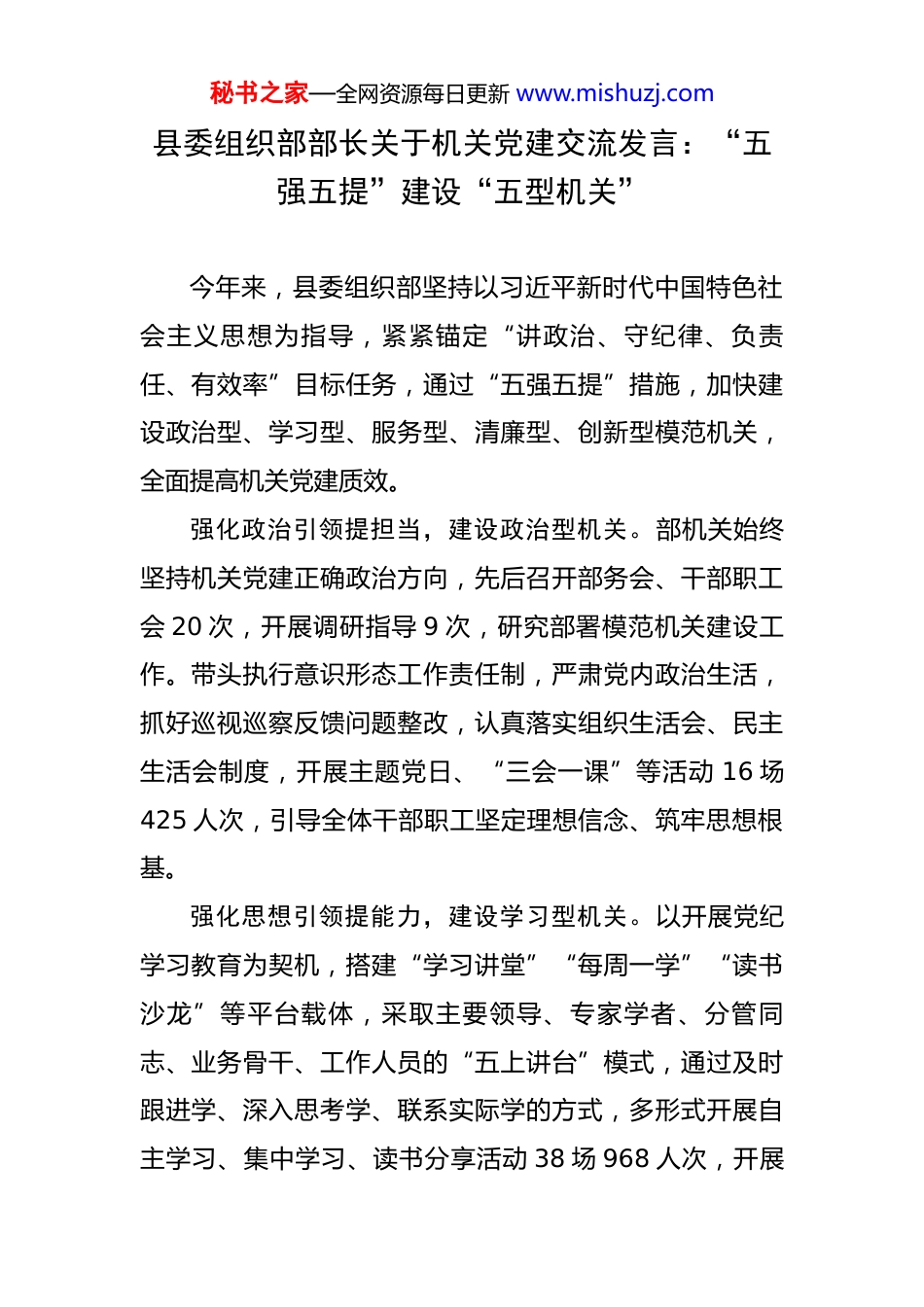 秘书之家—全网资源每日更新 www.mishuzj.com

县委组织部部长关于机关党建交流发言：“五强五提”建设“五型机关”

今年来，县委组织部坚持以习近平新时代中国特色社会主义思想为指导，紧紧锚定“讲政治、守纪律、负责任、有效率”目标任务，通过“五强五提”措施，加快建设政治型、学习型、服务型、清廉型、创新型模范机关，全面提高机关党建质效。

强化政治引领提担当，建设政治型机关。部机关始终坚持机关党建正确政治方向，先后召开部务会、干部职工会 20 次，开展调研指导 9 次，研究部署模范机关建设工作。带头执行意识形态工作责任制，严肃党内政治生活，抓好巡视巡察反馈问题整改，认真落实组织生活会、民主生活会制度，开展主题党日、“三会一课”等活动 16 场 425 人次，引导全体干部职工坚定理想信念、筑牢思想根基。

强化思想引领提能力，建设学习型机关。以开展党纪学习教育为契机，搭建“学习讲堂”“每周一学”“读书沙龙”等平台载体，采取主要领导、专家学者、分管同志、业务骨干、工作人员的“五上讲台”模式，通过及时跟进学、深入思考学、联系实际学的方式，多形式开展自主学习、集中学习、读书分享活动 38 场 968 人次，开展